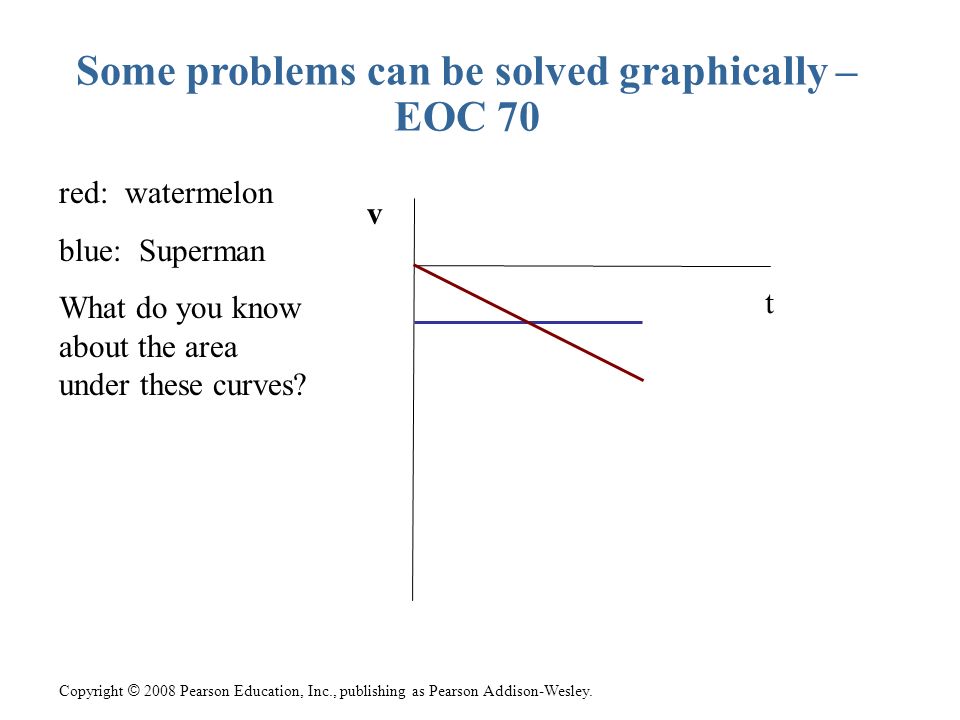 Some problems can be solved graphically – EOC 70

red: watermelon

blue: Superman

What do you know about the area under these curves?

v

t

Copyright © 2008 Pearson Education, Inc., publishing as Pearson Addison-Wesley.